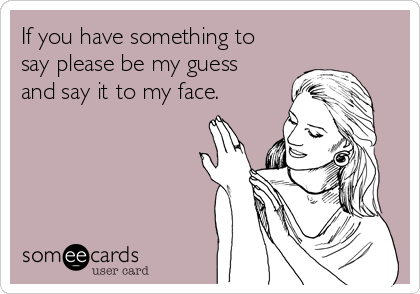 If you have something to say please be my guess and say it to my face.

someecards
user card